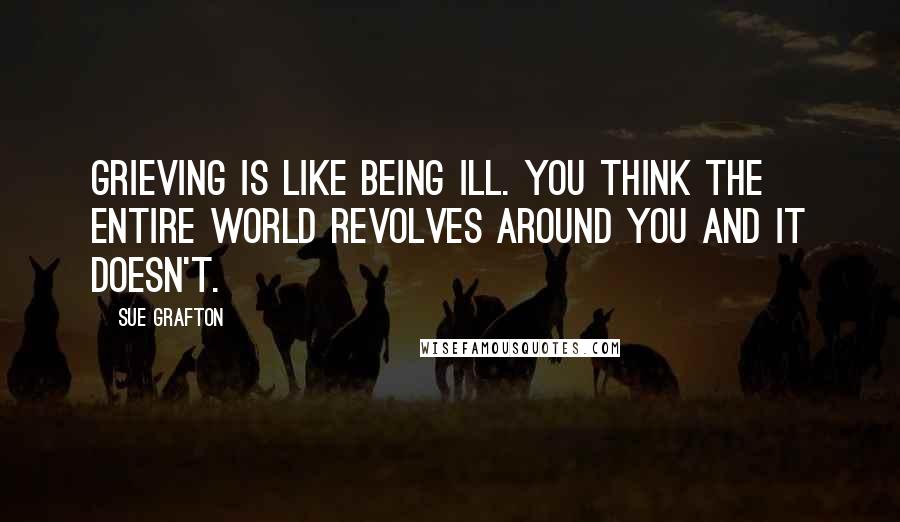 GRIEVING IS LIKE BEING ILL. YOU THINK THE ENTIRE WORLD REVOLVES AROUND YOU AND IT DOESN'T.

SUE GRAFTON

WISEFAMOUSQUOTES.COM